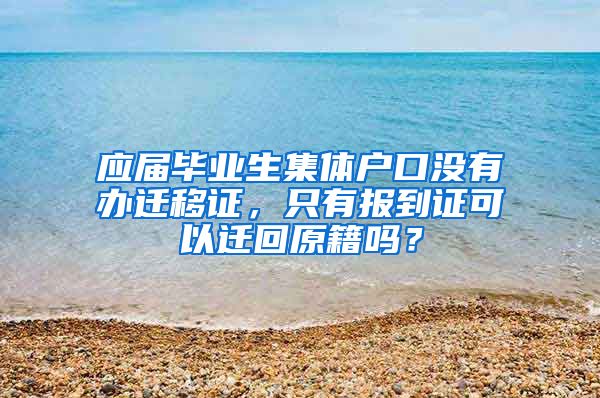 应届毕业生集体户口没有办迁移证，只有报到证可以迁回原籍吗？